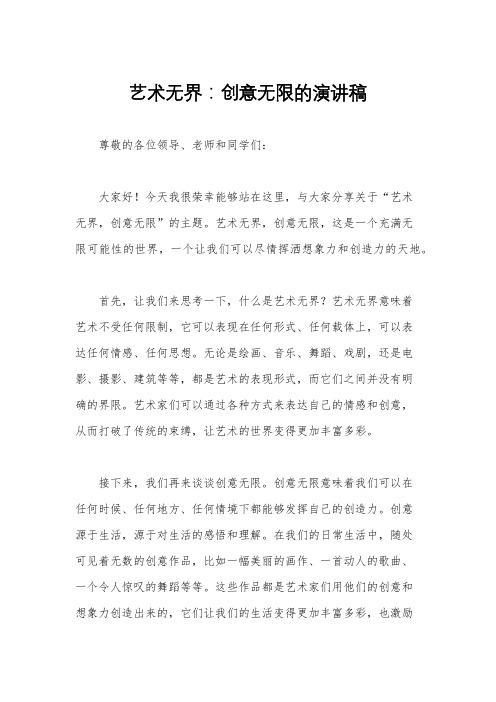 艺术无界：创意无限的演讲稿

尊敬的各位领导、老师和同学们：

大家好！今天我很荣幸能够站在这里，与大家分享关于“艺术无界，创意无限”的主题。艺术无界，创意无限，这是一个充满无限可能性的世界，一个让我们可以尽情挥洒想象力和创造力的天地。

首先，让我们来思考一下，什么是艺术无界？艺术无界意味着艺术不受任何限制，它可以表现在任何形式、任何载体上，可以表达任何情感、任何思想。无论是绘画、音乐、舞蹈、戏剧，还是电影、摄影、建筑等等，都是艺术的表现形式，而它们之间并没有明确的界限。艺术家们可以通过各种方式来表达自己的情感和创意，从而打破了传统的束缚，让艺术的世界变得更加丰富多彩。

接下来，我们再来谈谈创意无限。创意无限意味着我们可以在任何时候、任何地方、任何情境下都能够发挥自己的创造力。创意源于生活，源于对生活的感悟和理解。在我们的日常生活中，随处可见着无数的创意作品，比如一幅美丽的画作、一首动人的歌曲、一个令人惊叹的舞蹈等等。这些作品都是艺术家们用他们的创意和想象力创造出来的，它们让我们的生活变得更加丰富多彩，也激励